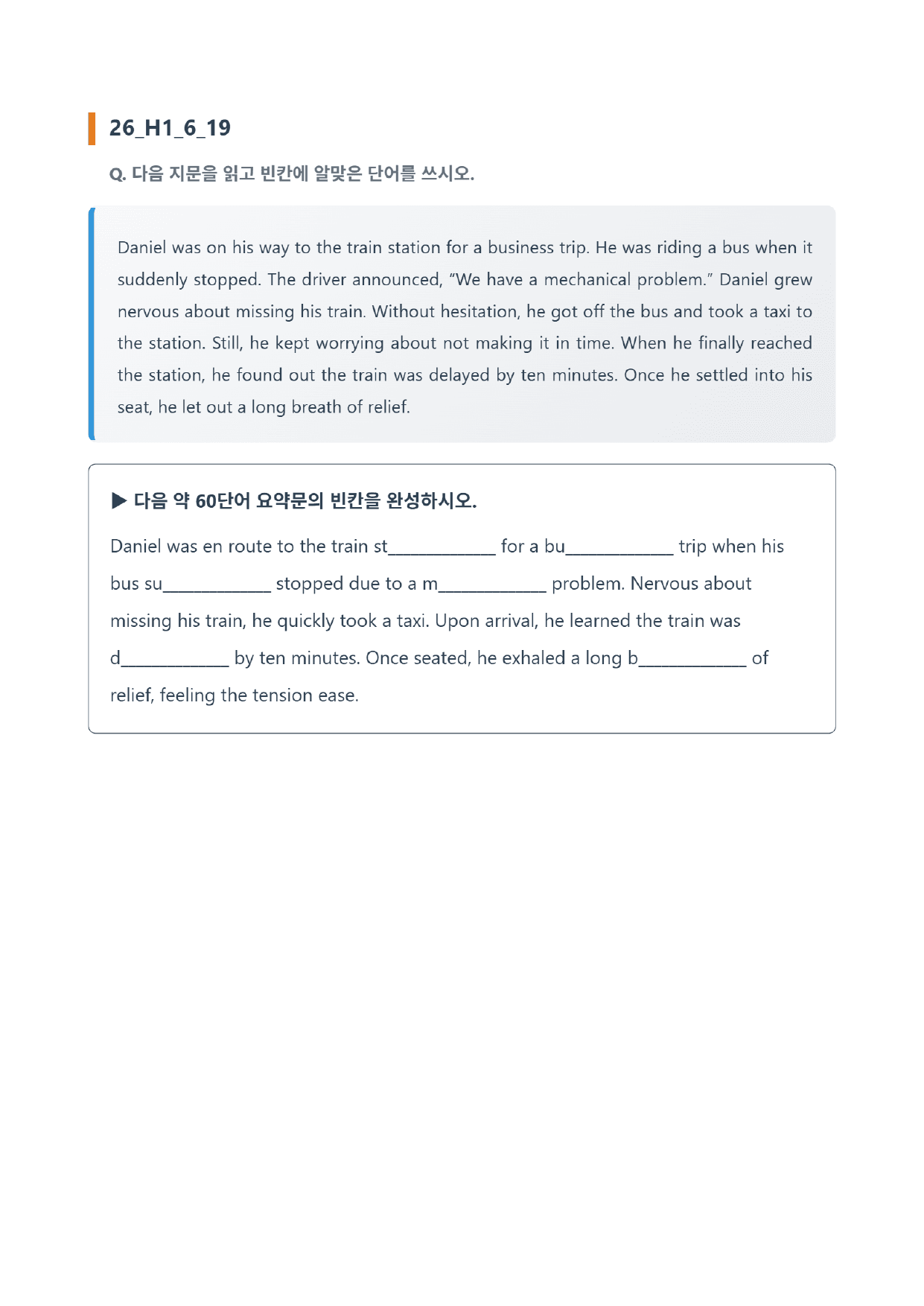 26_H1_6_19

Q. 다음 지문을 읽고 빈칸에 알맞은 단어를 쓰시오.

Daniel was on his way to the train station for a business trip. He was riding a bus when it suddenly stopped. The driver announced, "We have a mechanical problem." Daniel grew nervous about missing his train. Without hesitation, he got off the bus and took a taxi to the station. Still, he kept worrying about not making it in time. When he finally reached the station, he found out the train was delayed by ten minutes. Once he settled into his seat, he let out a long breath of relief.

▶ 다음 약 60단어 요약문의 빈칸을 완성하시오.

Daniel was en route to the train st____ for a bu____ trip when his bus su____ stopped due to a m____ problem. Nervous about missing his train, he quickly took a taxi. Upon arrival, he learned the train was d____ by ten minutes. Once seated, he exhaled a long b____ of relief, feeling the tension ease.